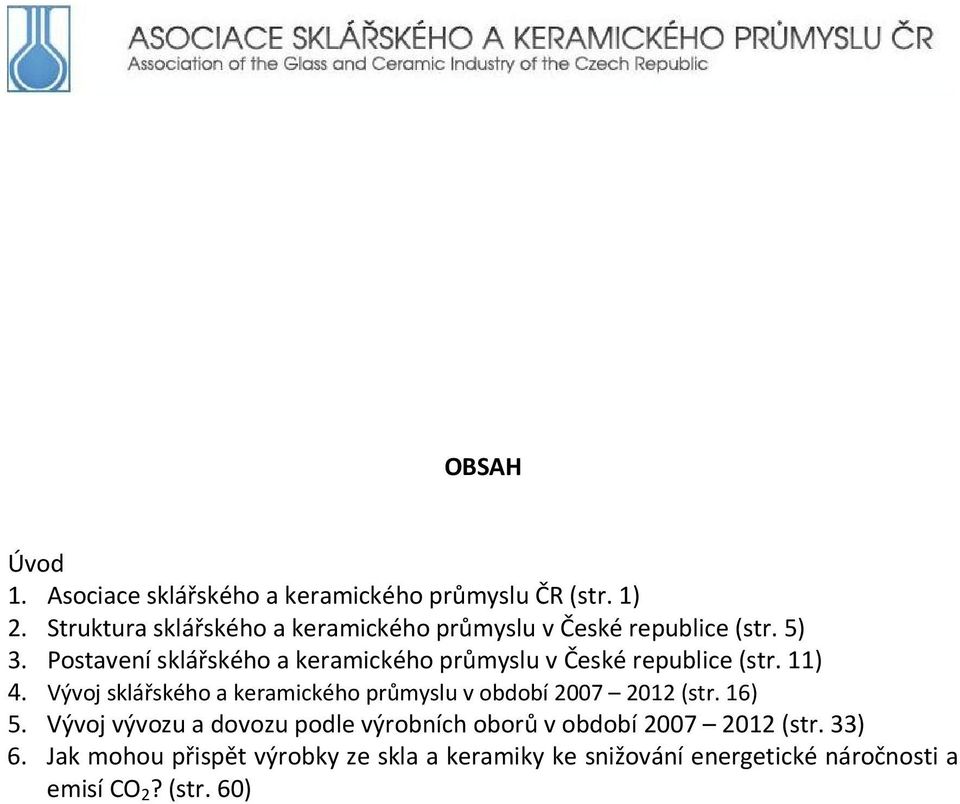 ASOCIACE SKLÁŘSKÉHO A KERAMICKÉHO PRŮMYSLU ČR
Association of the Glass and Ceramic Industry of the Czech Republic

OBSAH

Úvod
1. Asociace sklářského a keramického průmyslu ČR (str. 1)
2. Struktura sklářského a keramického průmyslu v České republice (str. 5)
3. Postavení sklářského a keramického průmyslu v České republice (str. 11)
4. Vývoj sklářského a keramického průmyslu v období 2007 – 2012 (str. 16)
5. Vývoj vývozu a dovozu podle výrobních oborů v období 2007 – 2012 (str. 33)
6. Jak mohou přispět výrobky ze skla a keramiky ke snižování energetické náročnosti a emisí $CO_2$? (str. 60)